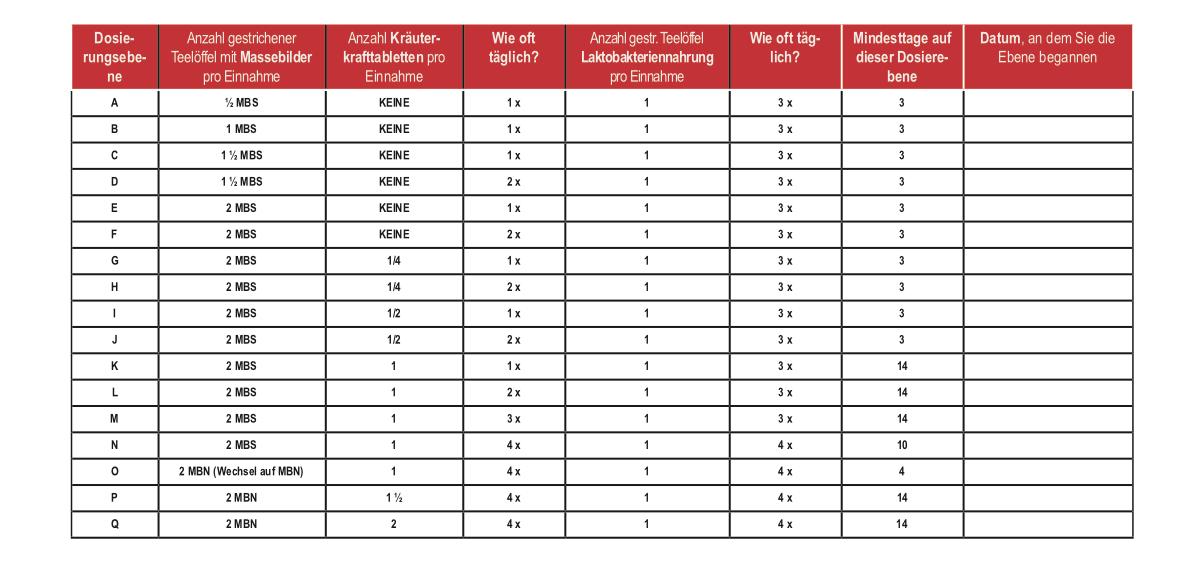 | Dosierungsebene | Anzahl gestrichener Teelöffel mit Massebilder pro Einnahme | Anzahl Kräuterkrafttabletten pro Einnahme | Wie oft täglich? | Anzahl gestr. Teelöffel Laktobakteriennahrung pro Einnahme | Wie oft täglich? | Mindesttage auf dieser Dosierebene | Datum, an dem Sie die Ebene begannen |
|---|---|---|---|---|---|---|---|
| A | ½ MBS | KEINE | 1 x | 1 | 3 x | 3 | |
| B | 1 MBS | KEINE | 1 x | 1 | 3 x | 3 | |
| C | 1 ½ MBS | KEINE | 1 x | 1 | 3 x | 3 | |
| D | 1 ½ MBS | KEINE | 2 x | 1 | 3 x | 3 | |
| E | 2 MBS | KEINE | 1 x | 1 | 3 x | 3 | |
| F | 2 MBS | KEINE | 2 x | 1 | 3 x | 3 | |
| G | 2 MBS | 1/4 | 1 x | 1 | 3 x | 3 | |
| H | 2 MBS | 1/4 | 2 x | 1 | 3 x | 3 | |
| I | 2 MBS | 1/2 | 1 x | 1 | 3 x | 3 | |
| J | 2 MBS | 1/2 | 2 x | 1 | 3 x | 3 | |
| K | 2 MBS | 1 | 1 x | 1 | 3 x | 14 | |
| L | 2 MBS | 1 | 2 x | 1 | 3 x | 14 | |
| M | 2 MBS | 1 | 3 x | 1 | 3 x | 14 | |
| N | 2 MBS | 1 | 4 x | 1 | 4 x | 10 | |
| O | 2 MBN (Wechsel auf MBN) | 1 | 4 x | 1 | 4 x | 4 | |
| P | 2 MBN | 1 ½ | 4 x | 1 | 4 x | 14 | |
| Q | 2 MBN | 2 | 4 x | 1 | 4 x | 14 | |